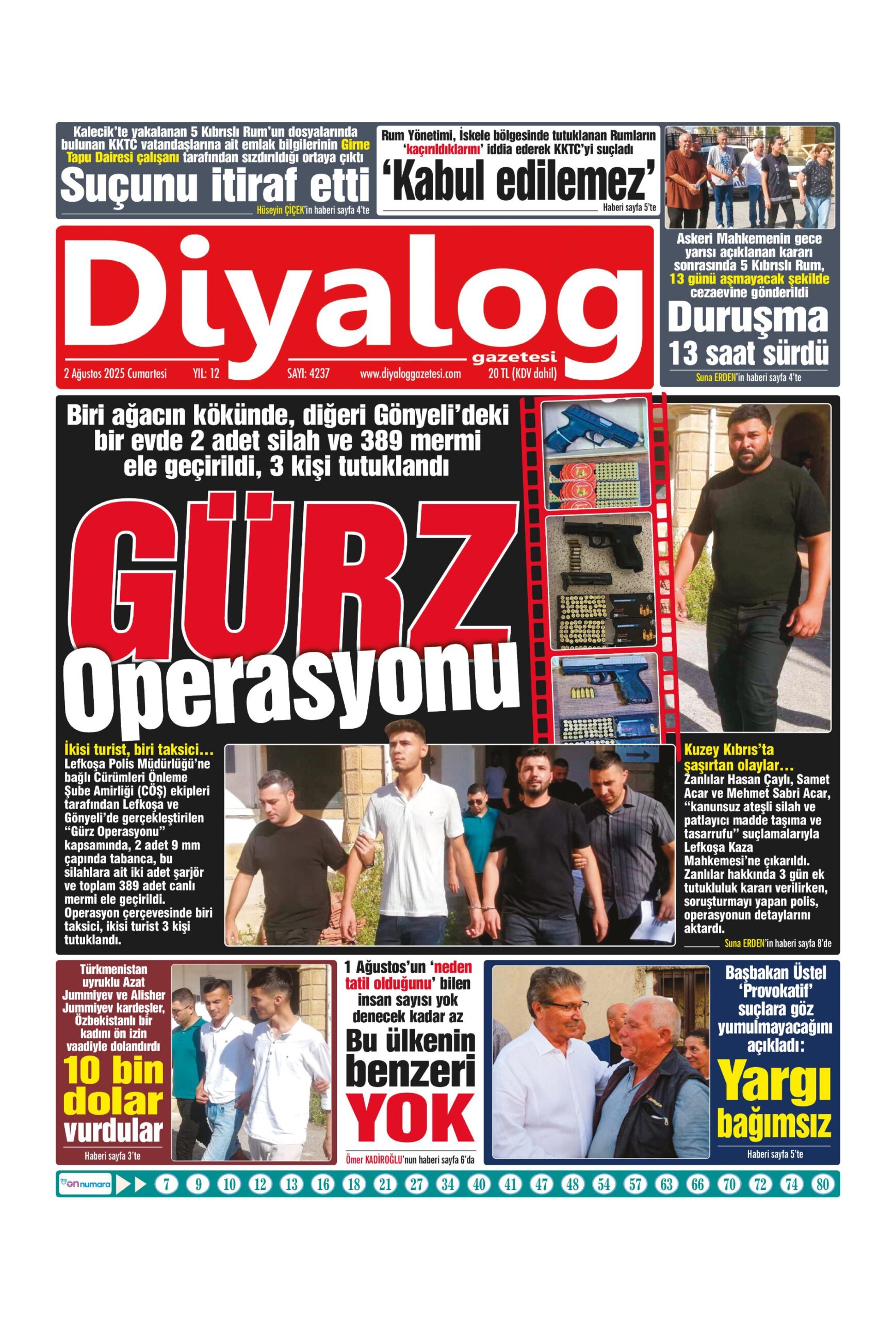 Kalecik'te yakalanan 5 Kıbrıslı Rum'un dosyalarında bulunan KKTC vatandaşlarına ait emlak bilgilerinin Girne Tapu Dairesi çalışanı tarafından sızdırıldığı ortaya çıktı

Suçunu itiraf etti

Hüseyin ÇİÇEK'in haberi sayfa 4'te

Rum Yönetimi, İskele bölgesinde tutuklanan Rumların 'kaçırıldıklarını' iddia ederek KKTC'yi suçladı

'Kabul edilemez'

Haberi sayfa 5'te

Askeri Mahkemenin gece yarısı açıklanan kararı sonrasında 5 Kıbrıslı Rum, 13 günü aşmayacak şekilde cezaevine gönderildi

Duruşma 13 saat sürdü

Suna ERDEN'in haberi sayfa 4'te

Diyalog gazetesi

2 Ağustos 2025 Cumartesi YIL: 12 SAYI: 4237 www.diyaloggazetesi.com 20 TL (KDV dahil)

Biri ağacın kökünde, diğeri Gönyeli'deki bir evde 2 adet silah ve 389 mermi ele geçirildi, 3 kişi tutuklandı

GÜRZ Operasyonu

İkisi turist, biri taksici…
Lefkoşa Polis Müdürlüğü'ne bağlı Cürümleri Önleme Şube Amirliği (CÖŞ) ekipleri tarafından Lefkoşa ve Gönyeli'de gerçekleştirilen "Gürz Operasyonu" kapsamında, 2 adet 9 mm çapında tabanca, bu silahlara ait iki adet şarjör ve toplam 389 adet canlı mermi ele geçirildi. Operasyon çerçevesinde biri taksici, ikisi turist 3 kişi tutuklandı.

Kuzey Kıbrıs'ta şaşırtan olaylar…
Zanlılar Hasan Çaylı, Samet Acar ve Mehmet Sabri Acar, "kanunsuz ateşli silah ve patlayıcı madde taşıma ve tasarrufu" suçlamalarıyla Lefkoşa Kaza Mahkemesi'ne çıkarıldı. Zanlılar hakkında 3 gün ek tutukluluk kararı verilirken, soruşturmayı yapan polis, operasyonun detaylarını aktardı.

Suna ERDEN'in haberi sayfa 8'de

Türkmenistan uyruklu Azat Jummiyev ve Alisher Jummiyev kardeşler, Özbekistanlı bir kadını ön izin vaadiyle dolandırdı

10 bin dolar vurdular

Haberi sayfa 3'te

1 Ağustos'un 'neden tatil olduğunu' bilen insan sayısı yok denecek kadar az

Bu ülkenin benzeri YOK

Ömer KADİROĞLU'nun haberi sayfa 6'da

Başbakan Üstel 'Provokatif' suçlara göz yumulmayacağını açıkladı:

Yargı bağımsız

Haberi sayfa 5'te

on numara 7 9 10 12 13 16 18 21 27 34 40 41 47 48 54 57 63 66 70 72 74 80